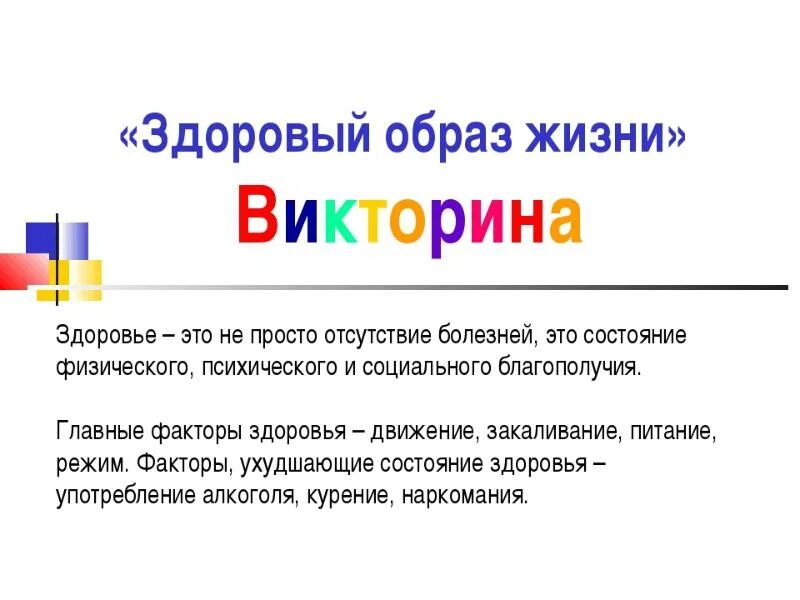 «Здоровый образ жизни»

Викторина

Здоровье – это не просто отсутствие болезней, это состояние физического, психического и социального благополучия.

Главные факторы здоровья – движение, закаливание, питание, режим. Факторы, ухудшающие состояние здоровья – употребление алкоголя, курение, наркомания.